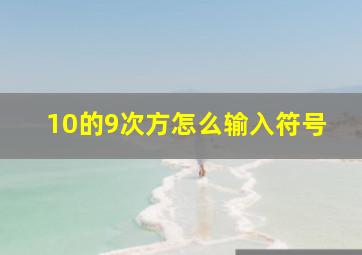 10的9次方怎么输入符号